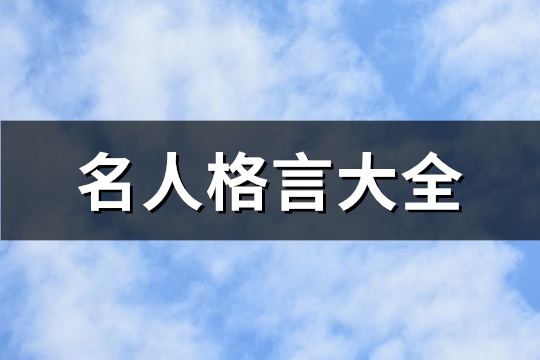 名人格言大全